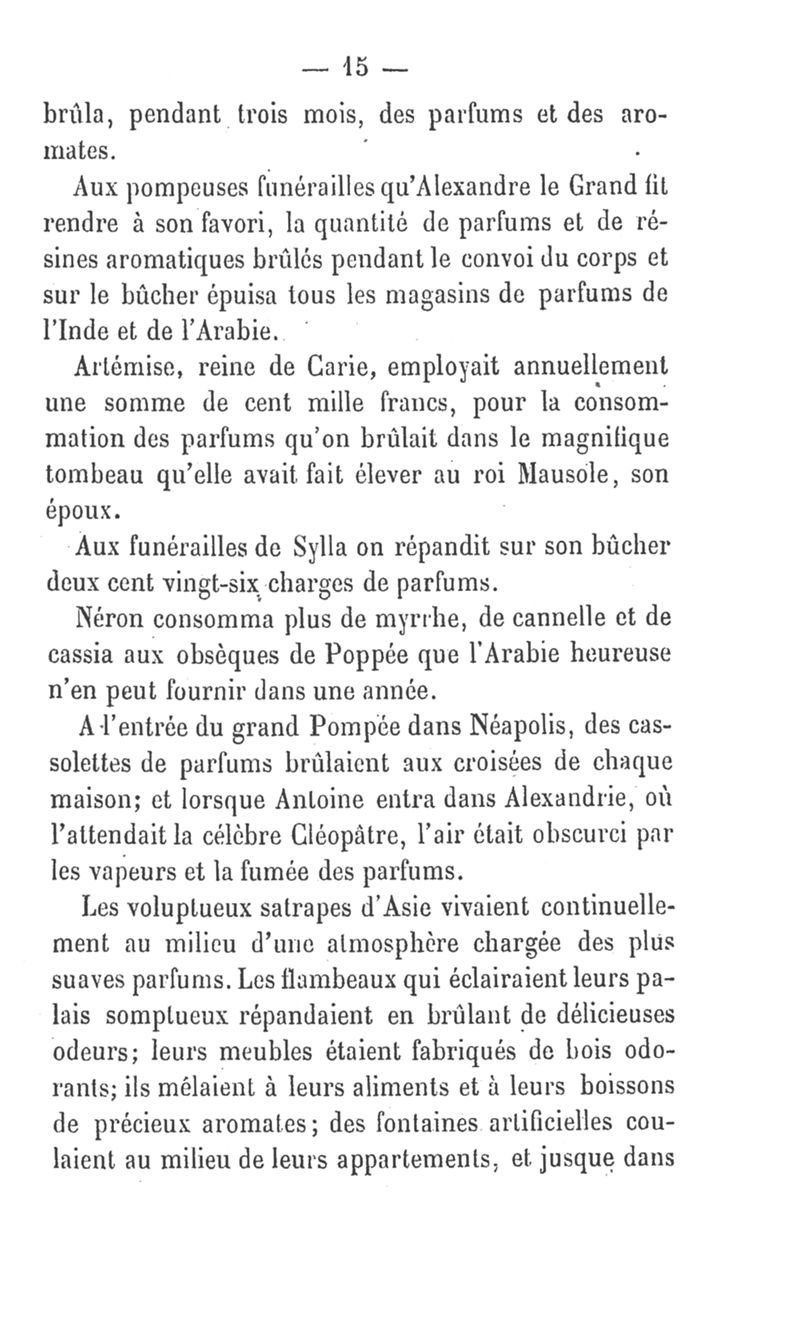 — 15 —

brûla, pendant trois mois, des parfums et des aromates.

Aux pompeuses funérailles qu'Alexandre le Grand fit rendre à son favori, la quantité de parfums et de résines aromatiques brûlés pendant le convoi du corps et sur le bûcher épuisa tous les magasins de parfums de l'Inde et de l'Arabie.

Artémise, reine de Carie, employait annuellement une somme de cent mille francs, pour la consommation des parfums qu'on brûlait dans le magnifique tombeau qu'elle avait fait élever au roi Mausole, son époux.

Aux funérailles de Sylla on répandit sur son bûcher deux cent vingt-six charges de parfums.

Néron consomma plus de myrrhe, de cannelle et de cassia aux obsèques de Poppée que l'Arabie heureuse n'en peut fournir dans une année.

A l'entrée du grand Pompée dans Néapolis, des cassolettes de parfums brûlaient aux croisées de chaque maison; et lorsque Antoine entra dans Alexandrie, où l'attendait la célèbre Cléopâtre, l'air était obscurci par les vapeurs et la fumée des parfums.

Les voluptueux satrapes d'Asie vivaient continuellement au milieu d'une atmosphère chargée des plus suaves parfums. Les flambeaux qui éclairaient leurs palais somptueux répandaient en brûlant de délicieuses odeurs; leurs meubles étaient fabriqués de bois odorants; ils mêlaient à leurs aliments et à leurs boissons de précieux aromates; des fontaines artificielles coulaient au milieu de leurs appartements, et jusque dans